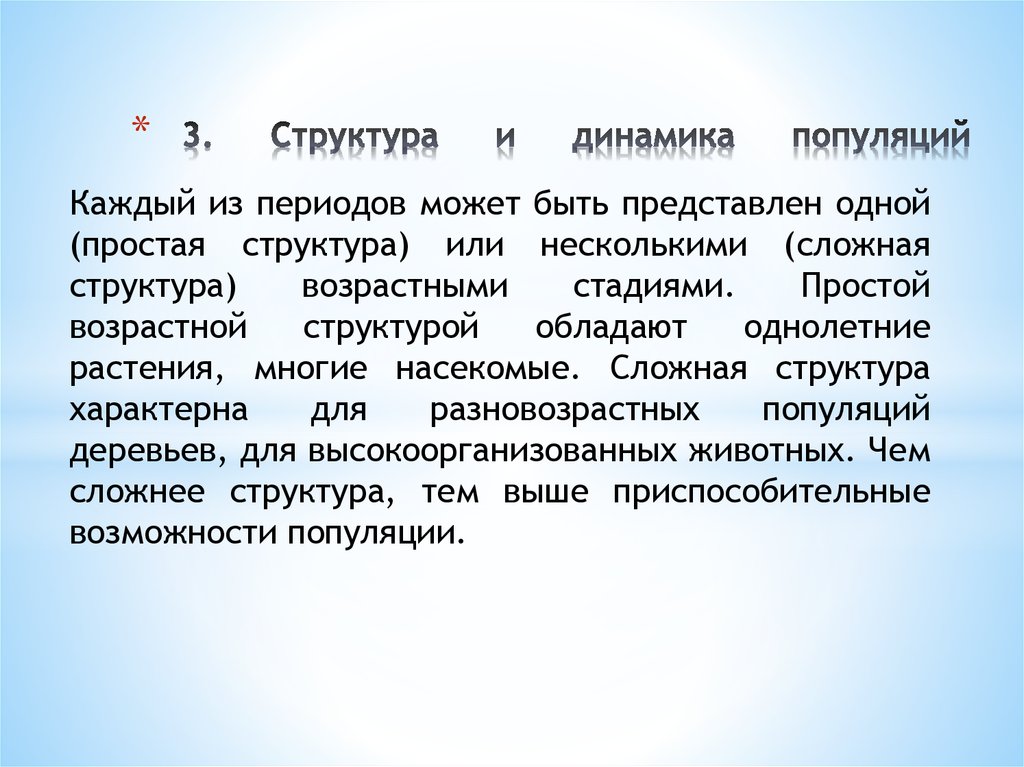 * 3. Структура и динамика популяций

Каждый из периодов может быть представлен одной (простая структура) или несколькими (сложная структура) возрастными стадиями. Простой возрастной структурой обладают однолетние растения, многие насекомые. Сложная структура характерна для разновозрастных популяций деревьев, для высокоорганизованных животных. Чем сложнее структура, тем выше приспособительные возможности популяции.